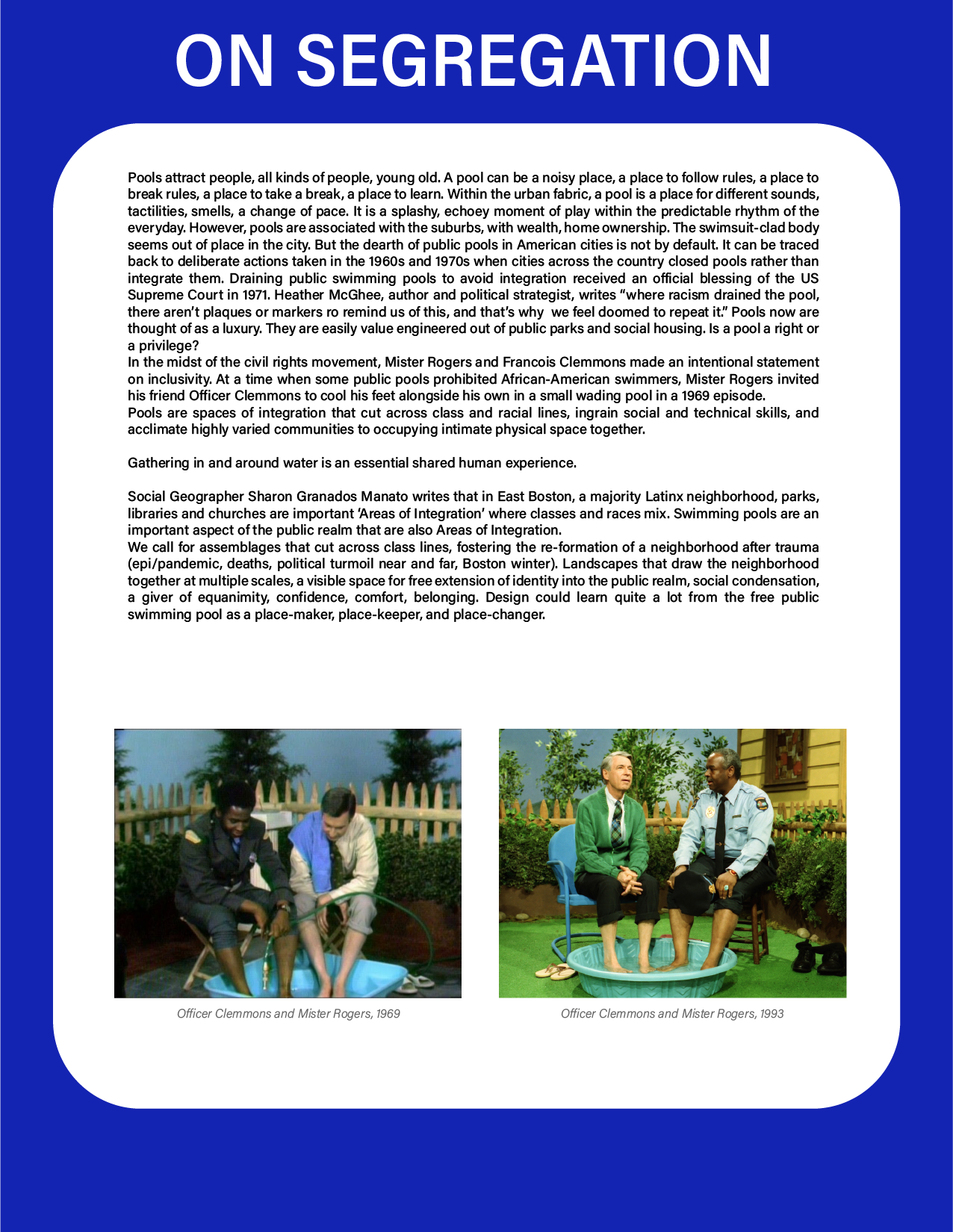 ON SEGREGATION

Pools attract people, all kinds of people, young old. A pool can be a noisy place, a place to follow rules, a place to break rules, a place to take a break, a place to learn. Within the urban fabric, a pool is a place for different sounds, tactilities, smells, a change of pace. It is a splashy, echoey moment of play within the predictable rhythm of the everyday. However, pools are associated with the suburbs, with wealth, home ownership. The swimsuit-clad body seems out of place in the city. But the dearth of public pools in American cities is not by default. It can be traced back to deliberate actions taken in the 1960s and 1970s when cities across the country closed pools rather than integrate them. Draining public swimming pools to avoid integration received an official blessing of the US Supreme Court in 1971. Heather McGhee, author and political strategist, writes "where racism drained the pool, there aren't plaques or markers ro remind us of this, and that's why we feel doomed to repeat it." Pools now are thought of as a luxury. They are easily value engineered out of public parks and social housing. Is a pool a right or a privilege?
In the midst of the civil rights movement, Mister Rogers and Francois Clemmons made an intentional statement on inclusivity. At a time when some public pools prohibited African-American swimmers, Mister Rogers invited his friend Officer Clemmons to cool his feet alongside his own in a small wading pool in a 1969 episode.
Pools are spaces of integration that cut across class and racial lines, ingrain social and technical skills, and acclimate highly varied communities to occupying intimate physical space together.

Gathering in and around water is an essential shared human experience.

Social Geographer Sharon Granados Manato writes that in East Boston, a majority Latinx neighborhood, parks, libraries and churches are important 'Areas of Integration' where classes and races mix. Swimming pools are an important aspect of the public realm that are also Areas of Integration.
We call for assemblages that cut across class lines, fostering the re-formation of a neighborhood after trauma (epi/pandemic, deaths, political turmoil near and far, Boston winter). Landscapes that draw the neighborhood together at multiple scales, a visible space for free extension of identity into the public realm, social condensation, a giver of equanimity, confidence, comfort, belonging. Design could learn quite a lot from the free public swimming pool as a place-maker, place-keeper, and place-changer.

Officer Clemmons and Mister Rogers, 1969

Officer Clemmons and Mister Rogers, 1993